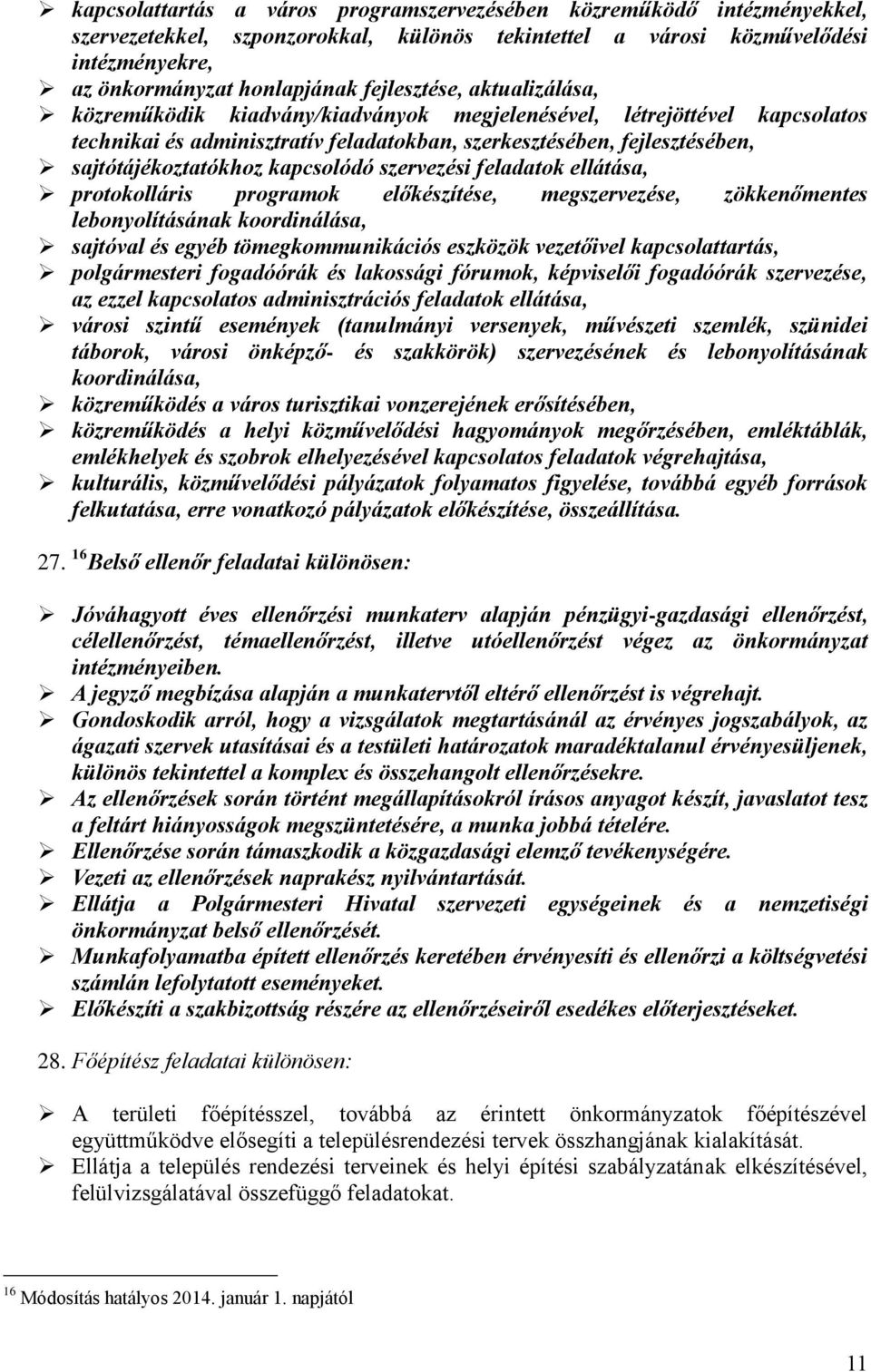 ➢ kapcsolattartás a város programszervezésében közreműködő intézményekkel, szervezetekkel, szponzorokkal, különös tekintettel a városi közművelődési intézményekre,
➢ az önkormányzat honlapjának fejlesztése, aktualizálása,
➢ közreműködik kiadvány/kiadványok megjelenésével, létrejöttével kapcsolatos technikai és adminisztratív feladatokban, szerkesztésében, fejlesztésében,
➢ sajtótájékoztatókhoz kapcsolódó szervezési feladatok ellátása,
➢ protokolláris programok előkészítése, megszervezése, zökkenőmentes lebonyolításának koordinálása,
➢ sajtóval és egyéb tömegkommunikációs eszközök vezetőivel kapcsolattartás,
➢ polgármesteri fogadóórák és lakossági fórumok, képviselői fogadóórák szervezése, az ezzel kapcsolatos adminisztrációs feladatok ellátása,
➢ városi szintű események (tanulmányi versenyek, művészeti szemlék, szünidei táborok, városi önképző- és szakkörök) szervezésének és lebonyolításának koordinálása,
➢ közreműködés a város turisztikai vonzerejének erősítésében,
➢ közreműködés a helyi közművelődési hagyományok megőrzésében, emléktáblák, emlékhelyek és szobrok elhelyezésével kapcsolatos feladatok végrehajtása,
➢ kulturális, közművelődési pályázatok folyamatos figyelése, továbbá egyéb források felkutatása, erre vonatkozó pályázatok előkészítése, összeállítása.

27. $^{16}$Belső ellenőr feladatai különösen:

➢ Jóváhagyott éves ellenőrzési munkaterv alapján pénzügyi-gazdasági ellenőrzést, célellenőrzést, témaellenőrzést, illetve utóellenőrzést végez az önkormányzat intézményeiben.
➢ A jegyző megbízása alapján a munkatervtől eltérő ellenőrzést is végrehajt.
➢ Gondoskodik arról, hogy a vizsgálatok megtartásánál az érvényes jogszabályok, az ágazati szervek utasításai és a testületi határozatok maradéktalanul érvényesüljenek, különös tekintettel a komplex és összehangolt ellenőrzésekre.
➢ Az ellenőrzések során történt megállapításokról írásos anyagot készít, javaslatot tesz a feltárt hiányosságok megszüntetésére, a munka jobbá tételére.
➢ Ellenőrzése során támaszkodik a közgazdasági elemző tevékenységére.
➢ Vezeti az ellenőrzések naprakész nyilvántartását.
➢ Ellátja a Polgármesteri Hivatal szervezeti egységeinek és a nemzetiségi önkormányzat belső ellenőrzését.
➢ Munkafolyamatba épített ellenőrzés keretében érvényesíti és ellenőrzi a költségvetési számlán lefolytatott eseményeket.
➢ Előkészíti a szakbizottság részére az ellenőrzéseiről esedékes előterjesztéseket.

28. Főépítész feladatai különösen:

➢ A területi főépítésszel, továbbá az érintett önkormányzatok főépítészével együttműködve elősegíti a településrendezési tervek összhangjának kialakítását.
➢ Ellátja a település rendezési terveinek és helyi építési szabályzatának elkészítésével, felülvizsgálatával összefüggő feladatokat.

$^{16}$ Módosítás hatályos 2014. január 1. napjától

11